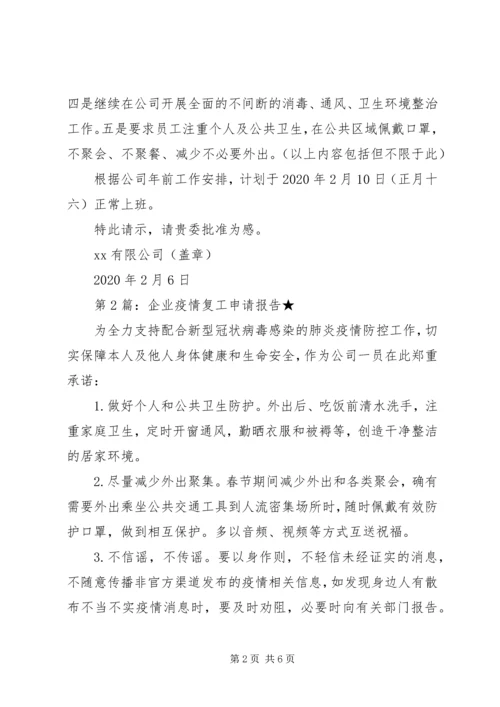 四是继续在公司开展全面的不间断的消毒、通风、卫生环境整治工作。五是要求员工注重个人及公共卫生，在公共区域佩戴口罩，不聚会、不聚餐、减少不必要外出。（以上内容包括但不限于此）

根据公司年前工作安排，计划于 2020 年 2 月 10 日（正月十六）正常上班。

特此请示，请贵委批准为感。

xx 有限公司（盖章）

2020 年 2 月 6 日

第 2 篇：企业疫情复工申请报告★

为全力支持配合新型冠状病毒感染的肺炎疫情防控工作，切实保障本人及他人身体健康和生命安全，作为公司一员在此郑重承诺：

1. 做好个人和公共卫生防护。外出后、吃饭前清水洗手，注重家庭卫生，定时开窗通风，勤晒衣服和被褥等，创造干净整洁的居家环境。

2. 尽量减少外出聚集。春节期间减少外出和各类聚会，确有需要外出乘坐公共交通工具到人流密集场所时，随时佩戴有效防护口罩，做到相互保护。多以音频、视频等方式互送祝福。

3. 不信谣，不传谣。要以身作则，不轻信未经证实的消息，不随意传播非官方渠道发布的疫情相关信息，如发现身边人有散布不当不实疫情消息时，要及时劝阻，必要时向有关部门报告。

第 2 页 共 6 页